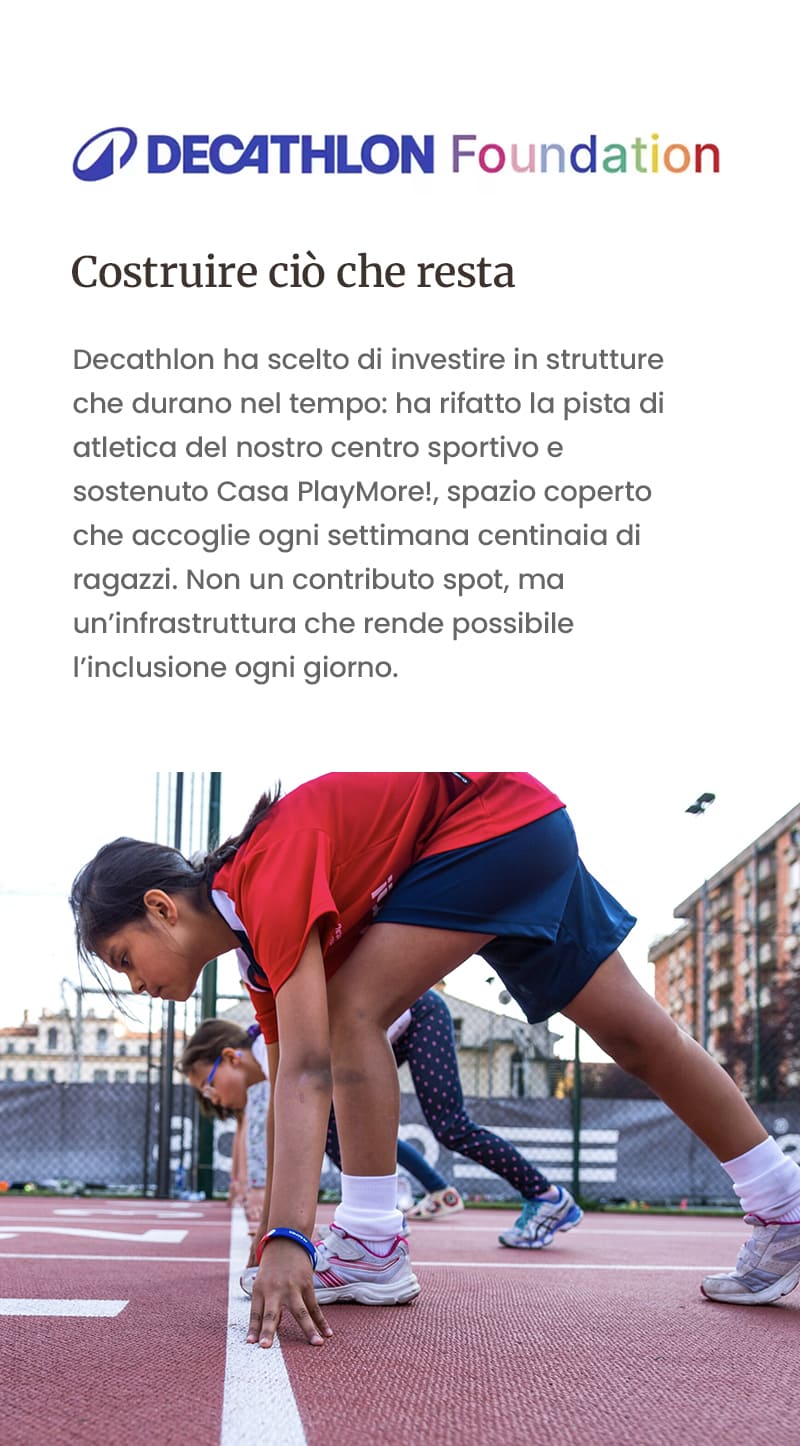 DECATHLON Foundation

Costruire ciò che resta

Decathlon ha scelto di investire in strutture che durano nel tempo: ha rifatto la pista di atletica del nostro centro sportivo e sostenuto Casa PlayMore!, spazio coperto che accoglie ogni settimana centinaia di ragazzi. Non un contributo spot, ma un'infrastruttura che rende possibile l'inclusione ogni giorno.